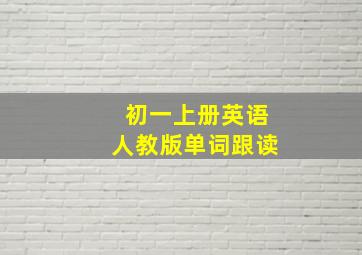 初一上册英语
人教版单词跟读